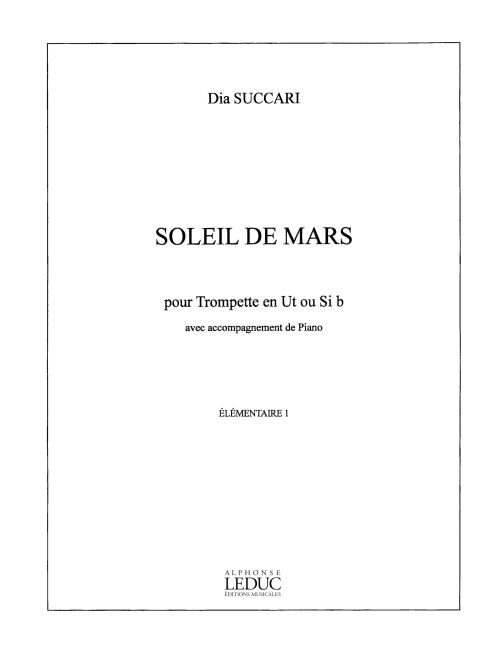 Dia SUCCARI

SOLEIL DE MARS

pour Trompette en Ut ou Si b

avec accompagnement de Piano

ÉLÉMENTAIRE 1

ALPHONSE
LEDUC
ÉDITIONS MUSICALES